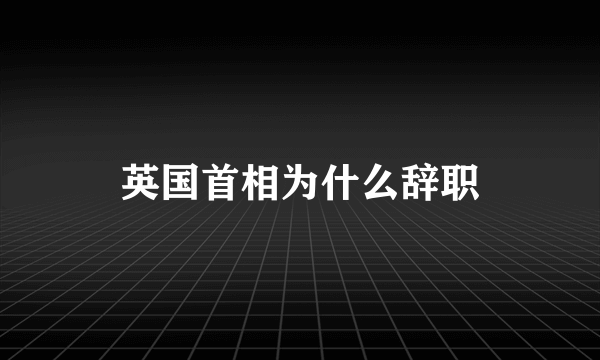 英国首相为什么辞职